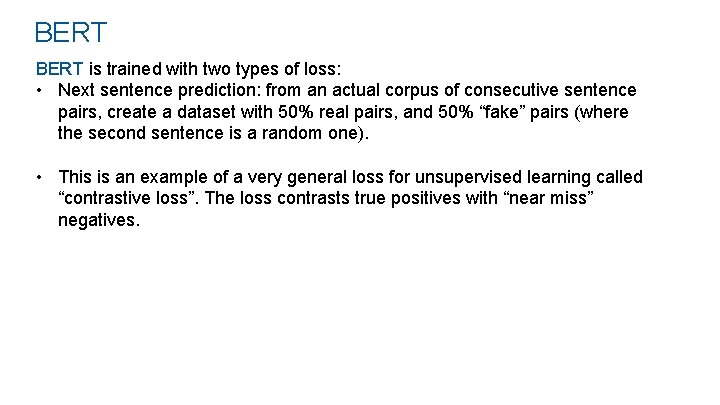 BERT

BERT is trained with two types of loss:

• Next sentence prediction: from an actual corpus of consecutive sentence pairs, create a dataset with 50% real pairs, and 50% “fake” pairs (where the second sentence is a random one).

• This is an example of a very general loss for unsupervised learning called “contrastive loss”. The loss contrasts true positives with “near miss” negatives.